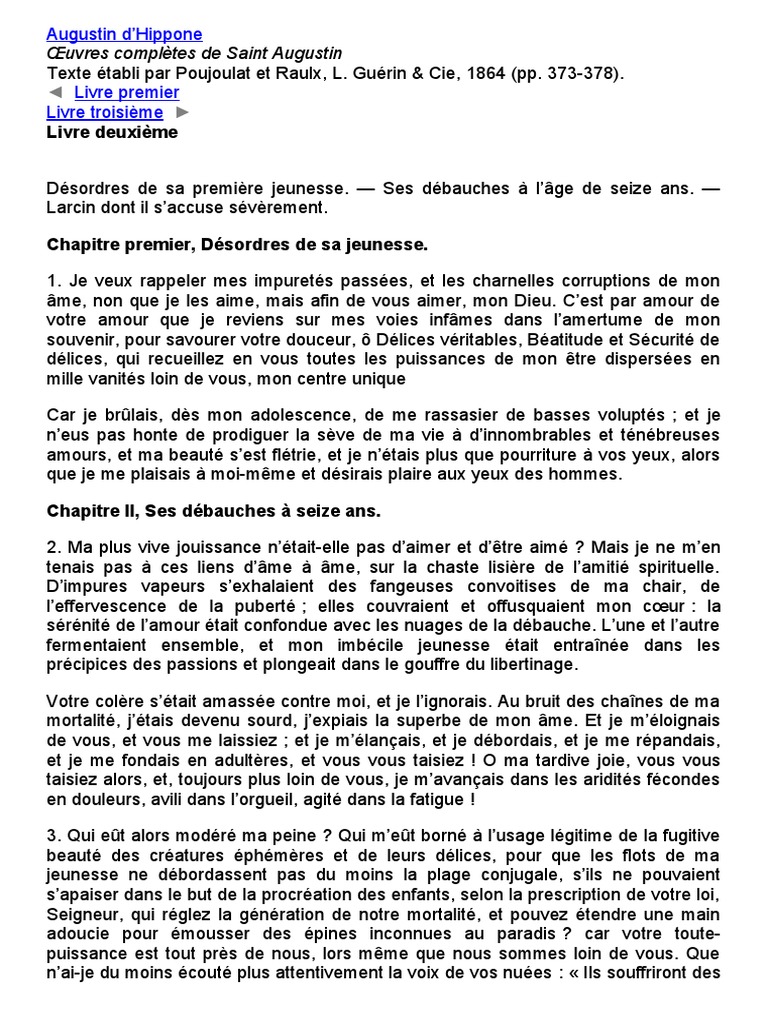 Augustin d'Hippone
Œuvres complètes de Saint Augustin
Texte établi par Poujoulat et Raulx, L. Guérin & Cie, 1864 (pp. 373-378).
◄ Livre premier
Livre troisième ►
Livre deuxième

Désordres de sa première jeunesse. — Ses débauches à l'âge de seize ans. — Larcin dont il s'accuse sévèrement.

Chapitre premier, Désordres de sa jeunesse.

1. Je veux rappeler mes impuretés passées, et les charnelles corruptions de mon âme, non que je les aime, mais afin de vous aimer, mon Dieu. C'est par amour de votre amour que je reviens sur mes voies infâmes dans l'amertume de mon souvenir, pour savourer votre douceur, ô Délices véritables, Béatitude et Sécurité de délices, qui recueillez en vous toutes les puissances de mon être dispersées en mille vanités loin de vous, mon centre unique

Car je brûlais, dès mon adolescence, de me rassasier de basses voluptés ; et je n'eus pas honte de prodiguer la sève de ma vie à d'innombrables et ténébreuses amours, et ma beauté s'est flétrie, et je n'étais plus que pourriture à vos yeux, alors que je me plaisais à moi-même et désirais plaire aux yeux des hommes.

Chapitre II, Ses débauches à seize ans.

2. Ma plus vive jouissance n'était-elle pas d'aimer et d'être aimé ? Mais je ne m'en tenais pas à ces liens d'âme à âme, sur la chaste lisière de l'amitié spirituelle. D'impures vapeurs s'exhalaient des fangeuses convoitises de ma chair, de l'effervescence de la puberté ; elles couvraient et offusquaient mon cœur : la sérénité de l'amour était confondue avec les nuages de la débauche. L'une et l'autre fermentaient ensemble, et mon imbécile jeunesse était entraînée dans les précipices des passions et plongeait dans le gouffre du libertinage.

Votre colère s'était amassée contre moi, et je l'ignorais. Au bruit des chaînes de ma mortalité, j'étais devenu sourd, j'expiais la superbe de mon âme. Et je m'éloignais de vous, et vous me laissiez ; et je m'élançais, et je débordais, et je me répandais, et je me fondais en adultères, et vous vous taisiez ! O ma tardive joie, vous vous taisiez alors, et, toujours plus loin de vous, je m'avançais dans les aridités fécondes en douleurs, avili dans l'orgueil, agité dans la fatigue !

3. Qui eût alors modéré ma peine ? Qui m'eût borné à l'usage légitime de la fugitive beauté des créatures éphémères et de leurs délices, pour que les flots de ma jeunesse ne débordassent pas du moins la plage conjugale, s'ils ne pouvaient s'apaiser dans le but de la procréation des enfants, selon la prescription de votre loi, Seigneur, qui réglez la génération de notre mortalité, et pouvez étendre une main adoucie pour émousser des épines inconnues au paradis ? car votre toute-puissance est tout près de nous, lors même que nous sommes loin de vous. Que n'ai-je du moins écouté plus attentivement la voix de vos nuées : « Ils souffriront des